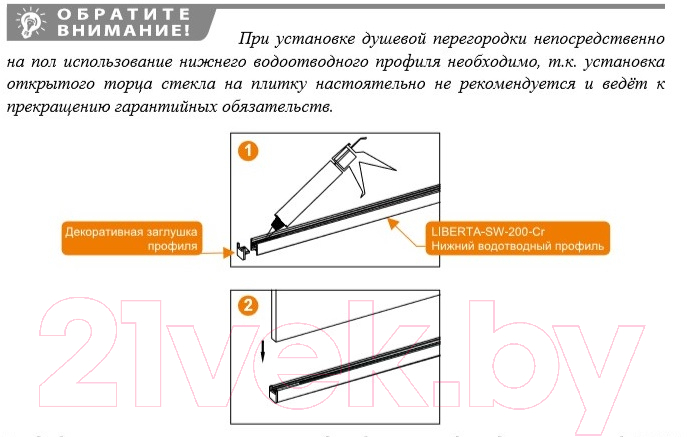 ОБРАТИТЕ ВНИМАНИЕ!

При установке душевой перегородки непосредственно на пол использование нижнего водоотводного профиля необходимо, т.к. установка открытого торца стекла на плитку настоятельно не рекомендуется и ведёт к прекращению гарантийных обязательств.

1

Декоративная заглушка профиля

LIBERTA-SW-200-Cr
Нижний водотводный профиль

2

21vek.by